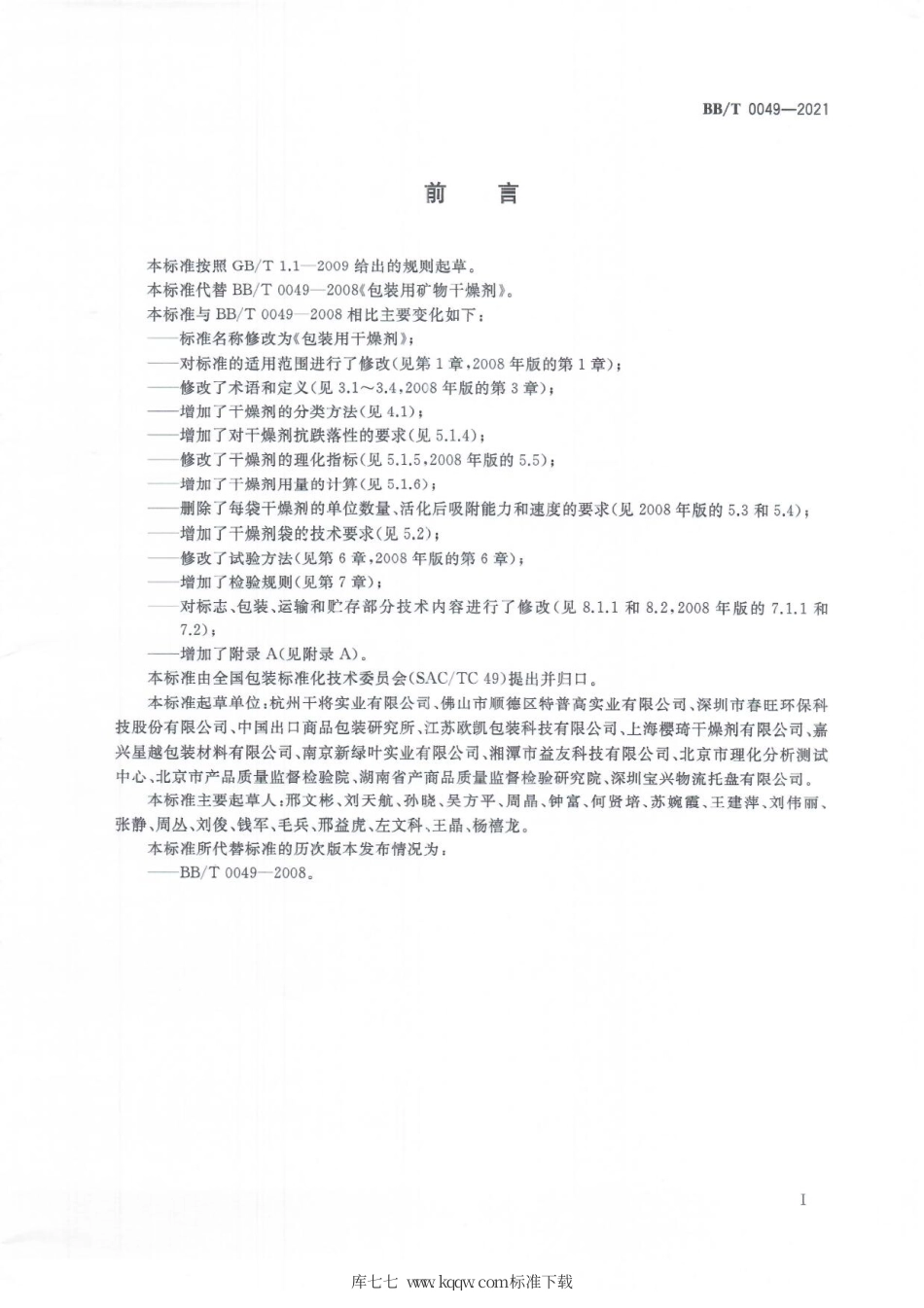 BB/T 0049—2021

前 言

本标准按照 GB/T 1.1—2009 给出的规则起草。

本标准代替 BB/T 0049—2008《包装用矿物干燥剂》。

本标准与 BB/T 0049—2008 相比主要变化如下：

——标准名称修改为《包装用干燥剂》；

——对标准的适用范围进行了修改(见第 1 章，2008 年版的第 1 章)；

——修改了术语和定义(见 3.1～3.4，2008 年版的第 3 章)；

——增加了干燥剂的分类方法(见 4.1)；

——增加了对干燥剂抗跌落性的要求(见 5.1.4)；

——修改了干燥剂的理化指标(见 5.1.5，2008 年版的 5.5)；

——增加了干燥剂用量的计算(见 5.1.6)；

——删除了每袋干燥剂的单位数量、活化后吸附能力和速度的要求(见 2008 年版的 5.3 和 5.4)；

——增加了干燥剂袋的技术要求(见 5.2)；

——修改了试验方法(见第 6 章，2008 年版的第 6 章)；

——增加了检验规则(见第 7 章)；

——对标志、包装、运输和贮存部分技术内容进行了修改(见 8.1.1 和 8.2，2008 年版的 7.1.1 和 7.2)；

——增加了附录 A(见附录 A)。

本标准由全国包装标准化技术委员会(SAC/TC 49)提出并归口。

本标准起草单位：杭州干将实业有限公司、佛山市顺德区特普高实业有限公司、深圳市春旺环保科技股份有限公司、中国出口商品包装研究所、江苏欧凯包装科技有限公司、上海樱琦干燥剂有限公司、嘉兴星越包装材料有限公司、南京新绿叶实业有限公司、湘潭市益友科技有限公司、北京市理化分析测试中心、北京市产品质量监督检验院、湖南省产商品质量监督检验研究院、深圳宝兴物流托盘有限公司。

本标准主要起草人：邢文彬、刘天航、孙晓、吴方平、周晶、钟富、何贤培、苏婉霞、王建萍、刘伟丽、张静、周丛、刘俊、钱军、毛兵、邢益虎、左文科、王晶、杨禧龙。

本标准所代替标准的历次版本发布情况为：

——BB/T 0049—2008。

I

库七七 www.kqqw.com标准下载